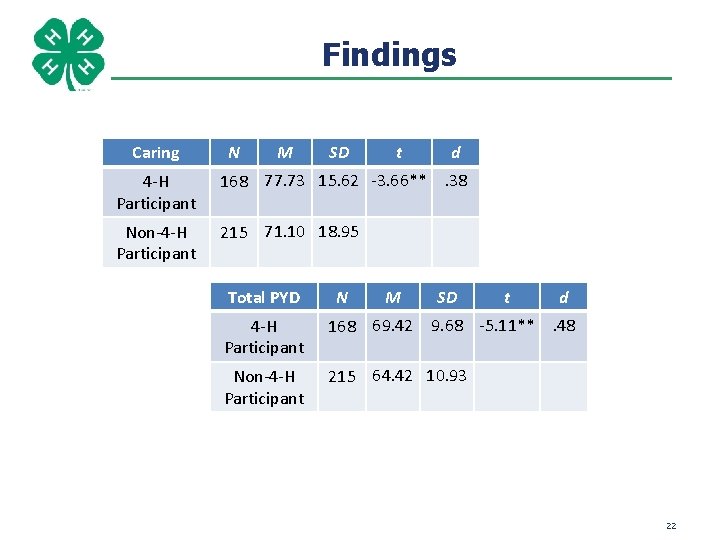 Findings

| Caring | N | M | SD | t | d |
|---|---|---|---|---|---|
| 4-H Participant | 168 | 77.73 | 15.62 | -3.66** | .38 |
| Non-4-H Participant | 215 | 71.10 | 18.95 | | |

| Total PYD | N | M | SD | t | d |
|---|---|---|---|---|---|
| 4-H Participant | 168 | 69.42 | 9.68 | -5.11** | .48 |
| Non-4-H Participant | 215 | 64.42 | 10.93 | | |

22